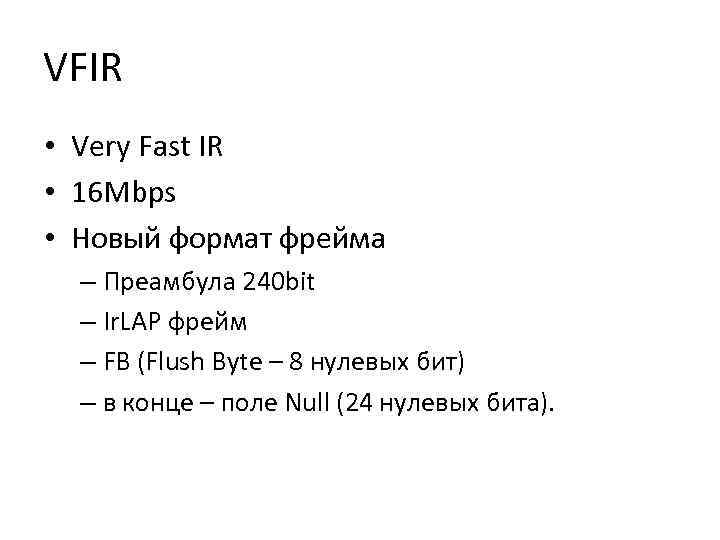 VFIR

• Very Fast IR
• 16Mbps
• Новый формат фрейма
– Преамбула 240bit
– IrLAP фрейм
– FB (Flush Byte – 8 нулевых бит)
– в конце – поле Null (24 нулевых бита).